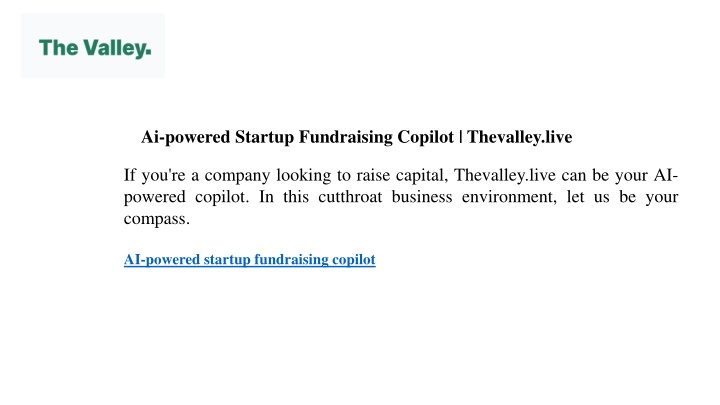 The Valley.

Ai-powered Startup Fundraising Copilot | Thevalley.live

If you're a company looking to raise capital, Thevalley.live can be your AI-powered copilot. In this cutthroat business environment, let us be your compass.

AI-powered startup fundraising copilot